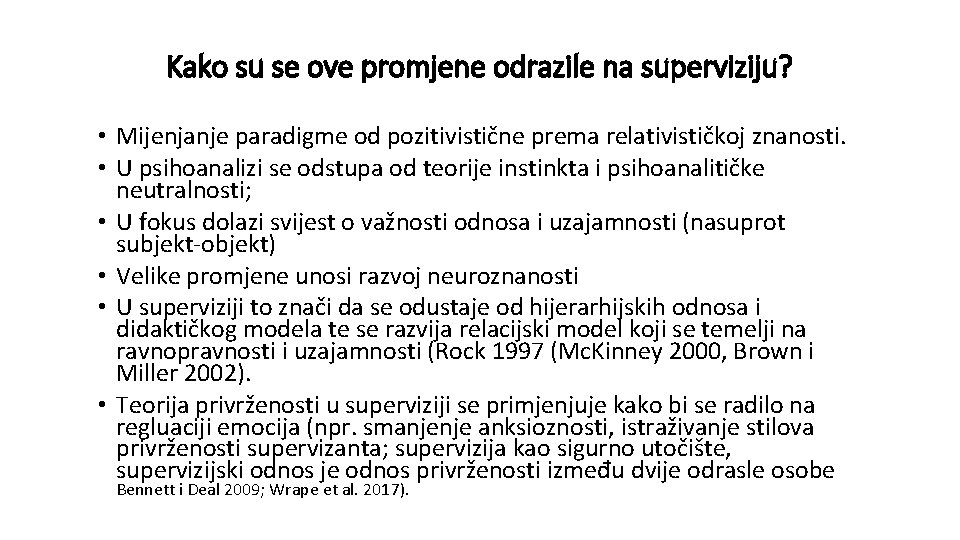 Kako su se ove promjene odrazile na superviziju?

• Mijenjanje paradigme od pozitivistične prema relativističkoj znanosti.
• U psihoanalizi se odstupa od teorije instinkta i psihoanalitičke neutralnosti;
• U fokus dolazi svijest o važnosti odnosa i uzajamnosti (nasuprot subjekt-objekt)
• Velike promjene unosi razvoj neuroznanosti
• U superviziji to znači da se odustaje od hijerarhijskih odnosa i didaktičkog modela te se razvija relacijski model koji se temelji na ravnopravnosti i uzajamnosti (Rock 1997 (McKinney 2000, Brown i Miller 2002).
• Teorija privrženosti u superviziji se primjenjuje kako bi se radilo na regluaciji emocija (npr. smanjenje anksioznosti, istraživanje stilova privrženosti supervizanta; supervizija kao sigurno utočište, supervizijski odnos je odnos privrženosti između dvije odrasle osobe Bennett i Deal 2009; Wrape et al. 2017).